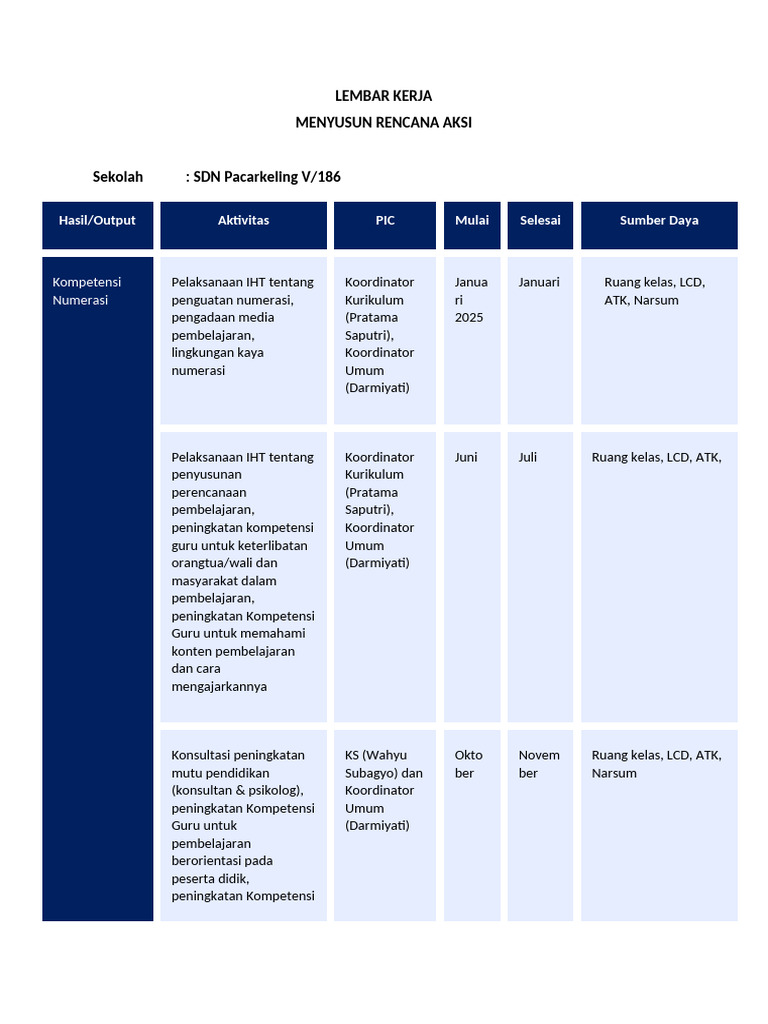 LEMBAR KERJA
MENYUSUN RENCANA AKSI

Sekolah : SDN Pacarkeling V/186

| Hasil/Output | Aktivitas | PIC | Mulai | Selesai | Sumber Daya |
|---|---|---|---|---|---|
| Kompetensi Numerasi | Pelaksanaan IHT tentang penguatan numerasi, pengadaan media pembelajaran, lingkungan kaya numerasi | Koordinator Kurikulum (Pratama Saputri), Koordinator Umum (Darmiyati) | Januari 2025 | Januari | Ruang kelas, LCD, ATK, Narsum |
| | Pelaksanaan IHT tentang penyusunan perencanaan pembelajaran, peningkatan kompetensi guru untuk keterlibatan orangtua/wali dan masyarakat dalam pembelajaran, peningkatan Kompetensi Guru untuk memahami konten pembelajaran dan cara mengajarkannya | Koordinator Kurikulum (Pratama Saputri), Koordinator Umum (Darmiyati) | Juni | Juli | Ruang kelas, LCD, ATK, |
| | Konsultasi peningkatan mutu pendidikan (konsultan & psikolog), peningkatan Kompetensi Guru untuk pembelajaran berorientasi pada peserta didik, peningkatan Kompetensi | KS (Wahyu Subagyo) dan Koordinator Umum (Darmiyati) | Oktober | November | Ruang kelas, LCD, ATK, Narsum |